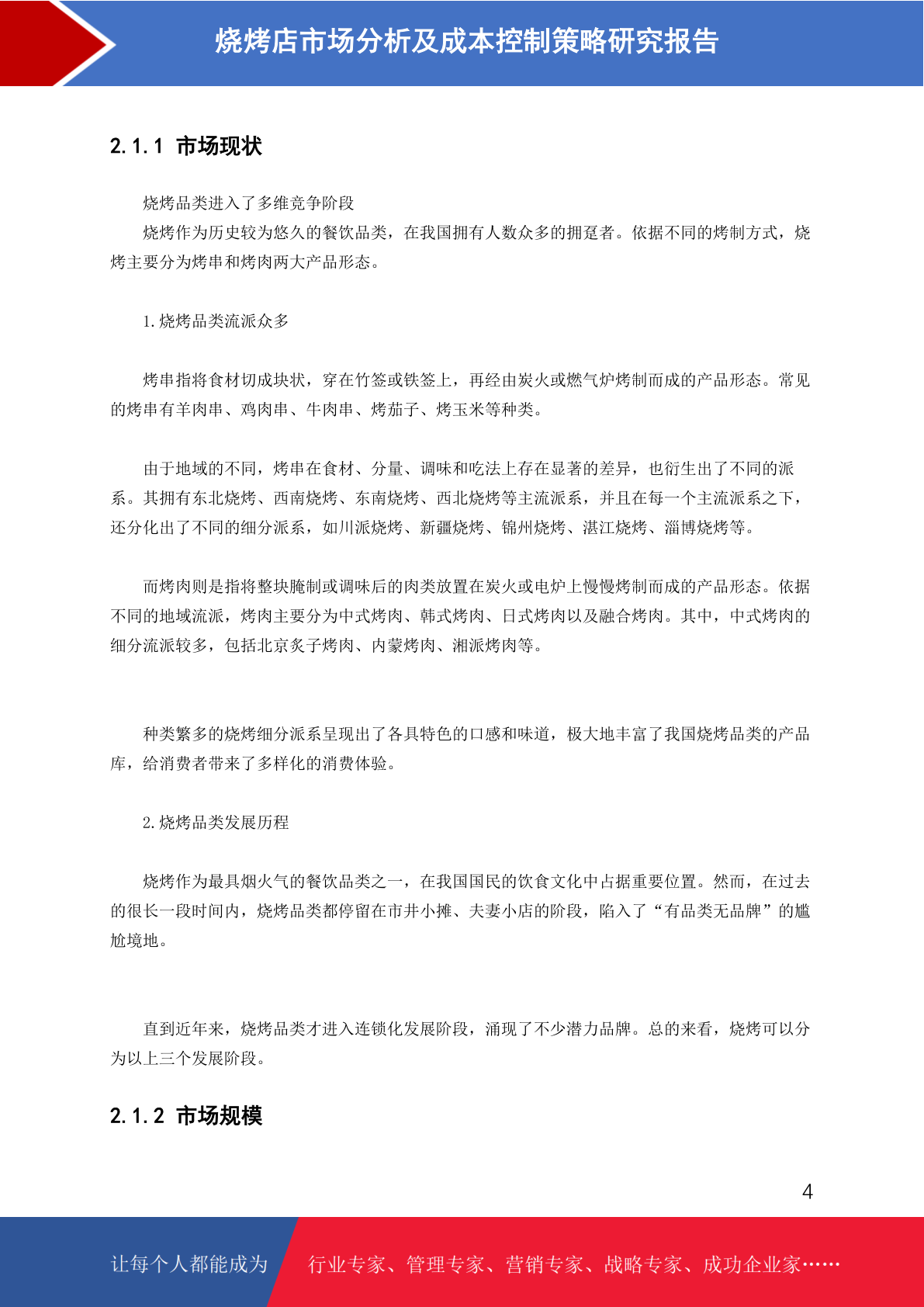 烧烤店市场分析及成本控制策略研究报告

2.1.1 市场现状

烧烤品类进入了多维竞争阶段

烧烤作为历史较为悠久的餐饮品类，在我国拥有人数众多的拥趸者。依据不同的烤制方式，烧烤主要分为烤串和烤肉两大产品形态。

1.烧烤品类流派众多

烤串指将食材切成块状，穿在竹签或铁签上，再经由炭火或燃气炉烤制而成的产品形态。常见的烤串有羊肉串、鸡肉串、牛肉串、烤茄子、烤玉米等种类。

由于地域的不同，烤串在食材、分量、调味和吃法上存在显著的差异，也衍生出了不同的派系。其拥有东北烧烤、西南烧烤、东南烧烤、西北烧烤等主流派系，并且在每一个主流派系之下，还分化出了不同的细分派系，如川派烧烤、新疆烧烤、锦州烧烤、湛江烧烤、淄博烧烤等。

而烤肉则是指将整块腌制或调味后的肉类放置在炭火或电炉上慢慢烤制而成的产品形态。依据不同的地域流派，烤肉主要分为中式烤肉、韩式烤肉、日式烤肉以及融合烤肉。其中，中式烤肉的细分流派较多，包括北京炙子烤肉、内蒙烤肉、湘派烤肉等。

种类繁多的烧烤细分派系呈现出了各具特色的口感和味道，极大地丰富了我国烧烤品类的产品库，给消费者带来了多样化的消费体验。

2.烧烤品类发展历程

烧烤作为最具烟火气的餐饮品类之一，在我国国民的饮食文化中占据重要位置。然而，在过去的很长一段时间内，烧烤品类都停留在市井小摊、夫妻小店的阶段，陷入了“有品类无品牌”的尴尬境地。

直到近年来，烧烤品类才进入连锁化发展阶段，涌现了不少潜力品牌。总的来看，烧烤可以分为以上三个发展阶段。

2.1.2 市场规模

4

让每个人都能成为 行业专家、管理专家、营销专家、战略专家、成功企业家……